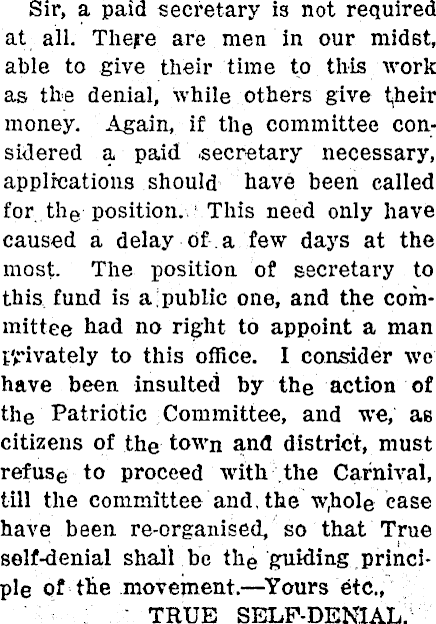 Sir, a paid secretary is not required at all. There are men in our midst, able to give their time to this work as the denial, while others give their money. Again, if the committee considered a paid secretary necessary, applications should have been called for the position. This need only have caused a delay of a few days at the most. The position of secretary to this fund is a public one, and the committee had no right to appoint a man privately to this office. I consider we have been insulted by the action of the Patriotic Committee, and we, as citizens of the town and district, must refuse to proceed with the Carnival, till the committee and the whole case have been re-organised, so that True self-denial shall be the guiding principle of the movement.—Yours etc.,

TRUE SELF-DENIAL.